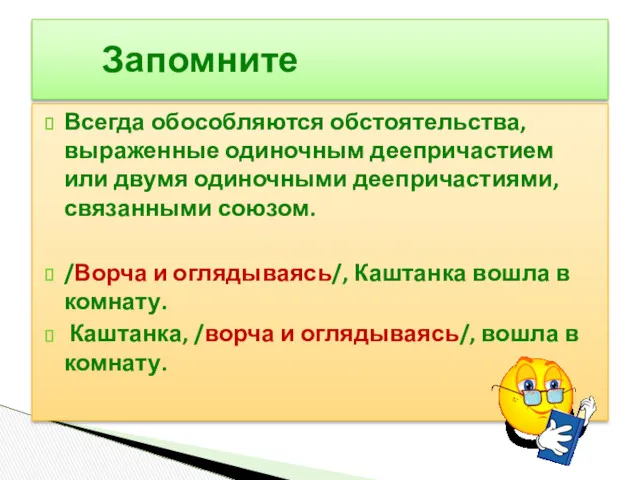 Запомните

Всегда обособляются обстоятельства, выраженные одиночным деепричастием или двумя одиночными деепричастиями, связанными союзом.

/Ворча и оглядываясь/, Каштанка вошла в комнату.

Каштанка, /ворча и оглядываясь/, вошла в комнату.